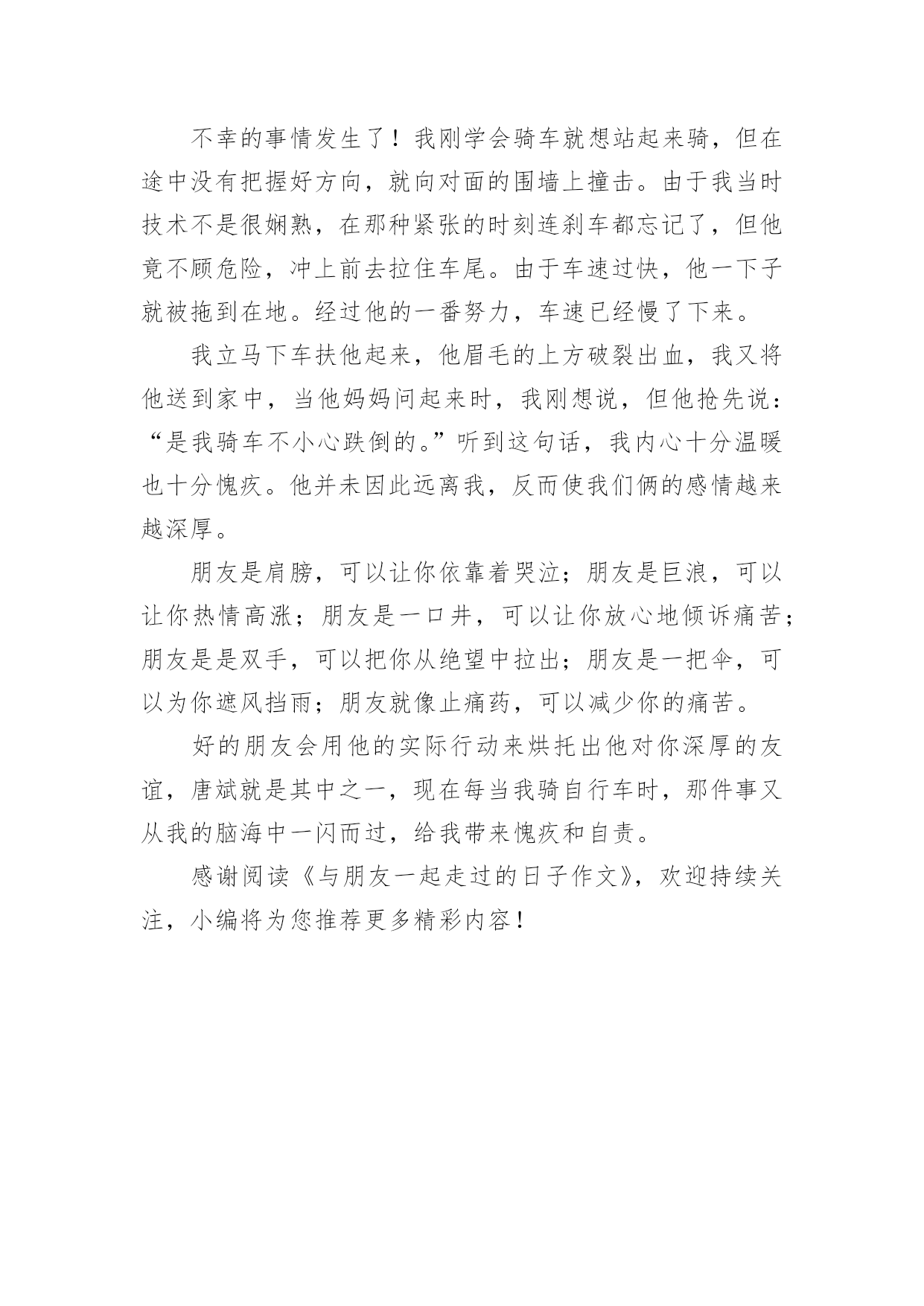 不幸的事情发生了！我刚学会骑车就想站起来骑，但在途中没有把握好方向，就向对面的围墙上撞击。由于我当时技术不是很娴熟，在那种紧张的时刻连刹车都忘记了，但他竟不顾危险，冲上前去拉住车尾。由于车速过快，他一下子就被拖到在地。经过他的一番努力，车速已经慢了下来。

我立马下车扶他起来，他眉毛的上方破裂出血，我又将他送到家中，当他妈妈问起来时，我刚想说，但他抢先说：“是我骑车不小心跌倒的。”听到这句话，我内心十分温暖也十分愧疚。他并未因此远离我，反而使我们俩的感情越来越深厚。

朋友是肩膀，可以让你依靠着哭泣；朋友是巨浪，可以让你热情高涨；朋友是一口井，可以让你放心地倾诉痛苦；朋友是是双手，可以把你从绝望中拉出；朋友是一把伞，可以为你遮风挡雨；朋友就像止痛药，可以减少你的痛苦。

好的朋友会用他的实际行动来烘托出他对你深厚的友谊，唐斌就是其中之一，现在每当我骑自行车时，那件事又从我的脑海中一闪而过，给我带来愧疚和自责。

感谢阅读《与朋友一起走过的日子作文》，欢迎持续关注，小编将为您推荐更多精彩内容！